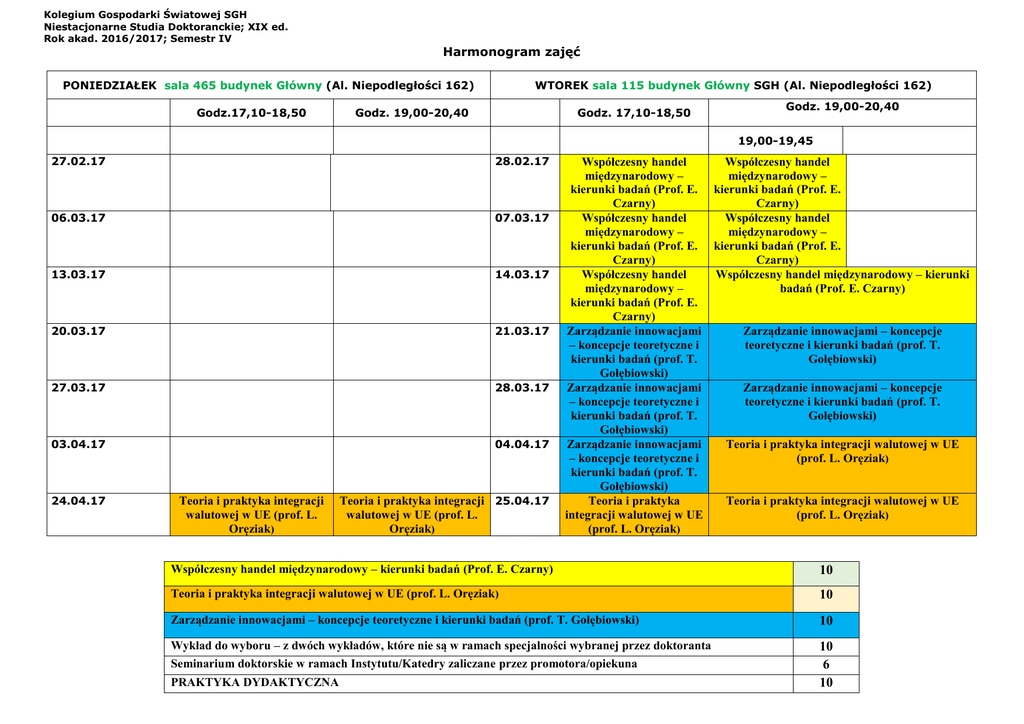 Kolegium Gospodarki Światowej SGH
Niestacjonarne Studia Doktoranckie; XIX ed.
Rok akad. 2016/2017; Semestr IV

Harmonogram zajęć

| PONIEDZIAŁEK sala 465 budynek Główny (Al. Niepodległości 162) | | | WTOREK sala 115 budynek Główny SGH (Al. Niepodległości 162) | | | |
|---|---|---|---|---|---|---|
| | Godz.17,10-18,50 | Godz. 19,00-20,40 | | Godz. 17,10-18,50 | Godz. 19,00-20,40 | |
| | | | | | 19,00-19,45 | |
| 27.02.17 | | | 28.02.17 | Współczesny handel międzynarodowy – kierunki badań (Prof. E. Czarny) | Współczesny handel międzynarodowy – kierunki badań (Prof. E. Czarny) | |
| 06.03.17 | | | 07.03.17 | Współczesny handel międzynarodowy – kierunki badań (Prof. E. Czarny) | Współczesny handel międzynarodowy – kierunki badań (Prof. E. Czarny) | |
| 13.03.17 | | | 14.03.17 | Współczesny handel międzynarodowy – kierunki badań (Prof. E. Czarny) | Współczesny handel międzynarodowy – kierunki badań (Prof. E. Czarny) | |
| 20.03.17 | | | 21.03.17 | Zarządzanie innowacjami – koncepcje teoretyczne i kierunki badań (prof. T. Gołębiowski) | Zarządzanie innowacjami – koncepcje teoretyczne i kierunki badań (prof. T. Gołębiowski) | |
| 27.03.17 | | | 28.03.17 | Zarządzanie innowacjami – koncepcje teoretyczne i kierunki badań (prof. T. Gołębiowski) | Zarządzanie innowacjami – koncepcje teoretyczne i kierunki badań (prof. T. Gołębiowski) | |
| 03.04.17 | | | 04.04.17 | Zarządzanie innowacjami – koncepcje teoretyczne i kierunki badań (prof. T. Gołębiowski) | Teoria i praktyka integracji walutowej w UE (prof. L. Oręziak) | |
| 24.04.17 | Teoria i praktyka integracji walutowej w UE (prof. L. Oręziak) | Teoria i praktyka integracji walutowej w UE (prof. L. Oręziak) | 25.04.17 | Teoria i praktyka integracji walutowej w UE (prof. L. Oręziak) | Teoria i praktyka integracji walutowej w UE (prof. L. Oręziak) | |

| Współczesny handel międzynarodowy – kierunki badań (Prof. E. Czarny) | 10 |
|---|---|
| Teoria i praktyka integracji walutowej w UE (prof. L. Oręziak) | 10 |
| Zarządzanie innowacjami – koncepcje teoretyczne i kierunki badań (prof. T. Gołębiowski) | 10 |
| Wykład do wyboru – z dwóch wykładów, które nie są w ramach specjalności wybranej przez doktoranta | 10 |
| Seminarium doktorskie w ramach Instytutu/Katedry zaliczane przez promotora/opiekuna | 6 |
| PRAKTYKA DYDAKTYCZNA | 10 |